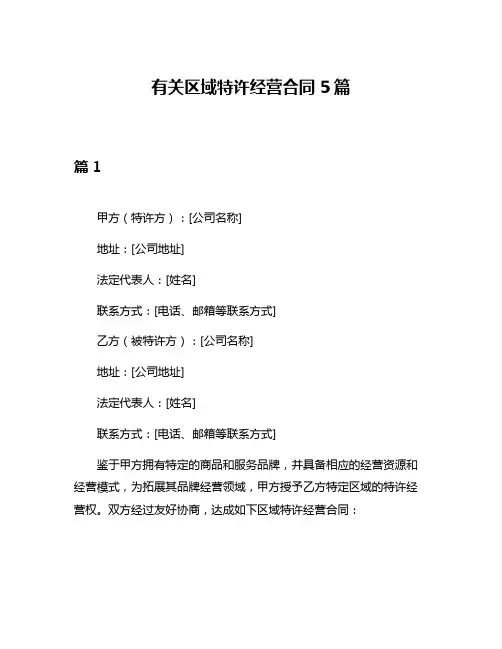 有关区域特许经营合同 5 篇

篇 1

甲方（特许方）：[公司名称]

地址：[公司地址]

法定代表人：[姓名]

联系方式：[电话、邮箱等联系方式]

乙方（被特许方）：[公司名称]

地址：[公司地址]

法定代表人：[姓名]

联系方式：[电话、邮箱等联系方式]

鉴于甲方拥有特定的商品和服务品牌，并具备相应的经营资源和经营模式，为拓展其品牌经营领域，甲方授予乙方特定区域的特许经营权。双方经过友好协商，达成如下区域特许经营合同：